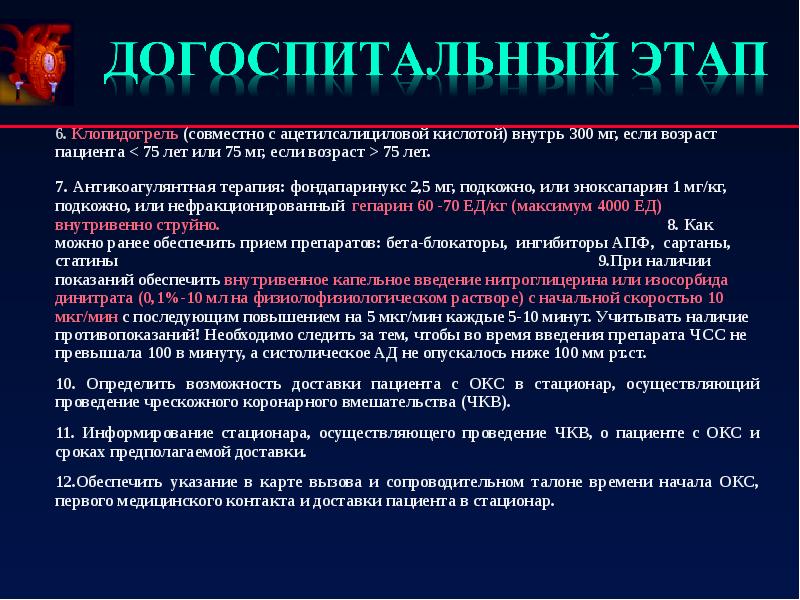 ДОГОСПИТАЛЬНЫЙ ЭТАП

6. Клопидогрель (совместно с ацетилсалициловой кислотой) внутрь 300 мг, если возраст пациента < 75 лет или 75 мг, если возраст > 75 лет.

7. Антикоагулянтная терапия: фондапаринукс 2,5 мг, подкожно, или эноксапарин 1 мг/кг, подкожно, или нефракционированный гепарин 60 -70 ЕД/кг (максимум 4000 ЕД) внутривенно струйно. 8. Как можно ранее обеспечить прием препаратов: бета-блокаторы, ингибиторы АПФ, сартаны, статины 9.При наличии показаний обеспечить внутривенное капельное введение нитроглицерина или изосорбида динитрата (0,1%-10 мл на физиолофизиологическом растворе) с начальной скоростью 10 мкг/мин с последующим повышением на 5 мкг/мин каждые 5-10 минут. Учитывать наличие противопоказаний! Необходимо следить за тем, чтобы во время введения препарата ЧСС не превышала 100 в минуту, а систолическое АД не опускалось ниже 100 мм рт.ст.

10. Определить возможность доставки пациента с ОКС в стационар, осуществляющий проведение чрескожного коронарного вмешательства (ЧКВ).

11. Информирование стационара, осуществляющего проведение ЧКВ, о пациенте с ОКС и сроках предполагаемой доставки.

12.Обеспечить указание в карте вызова и сопроводительном талоне времени начала ОКС, первого медицинского контакта и доставки пациента в стационар.